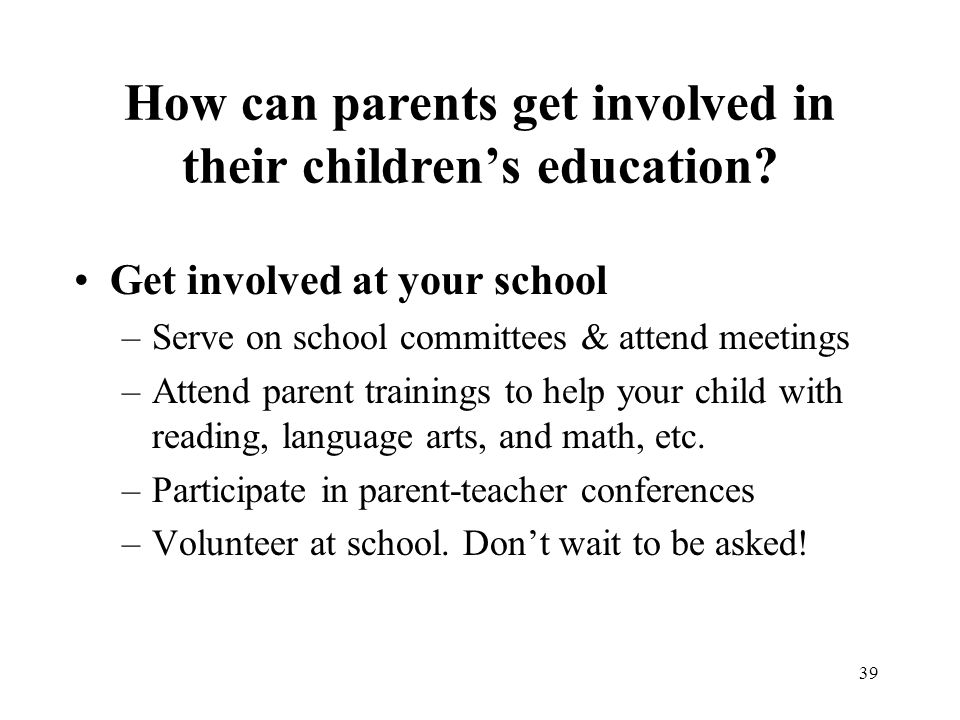 How can parents get involved in their children’s education?

• Get involved at your school
– Serve on school committees & attend meetings
– Attend parent trainings to help your child with reading, language arts, and math, etc.
– Participate in parent-teacher conferences
– Volunteer at school. Don’t wait to be asked!

39